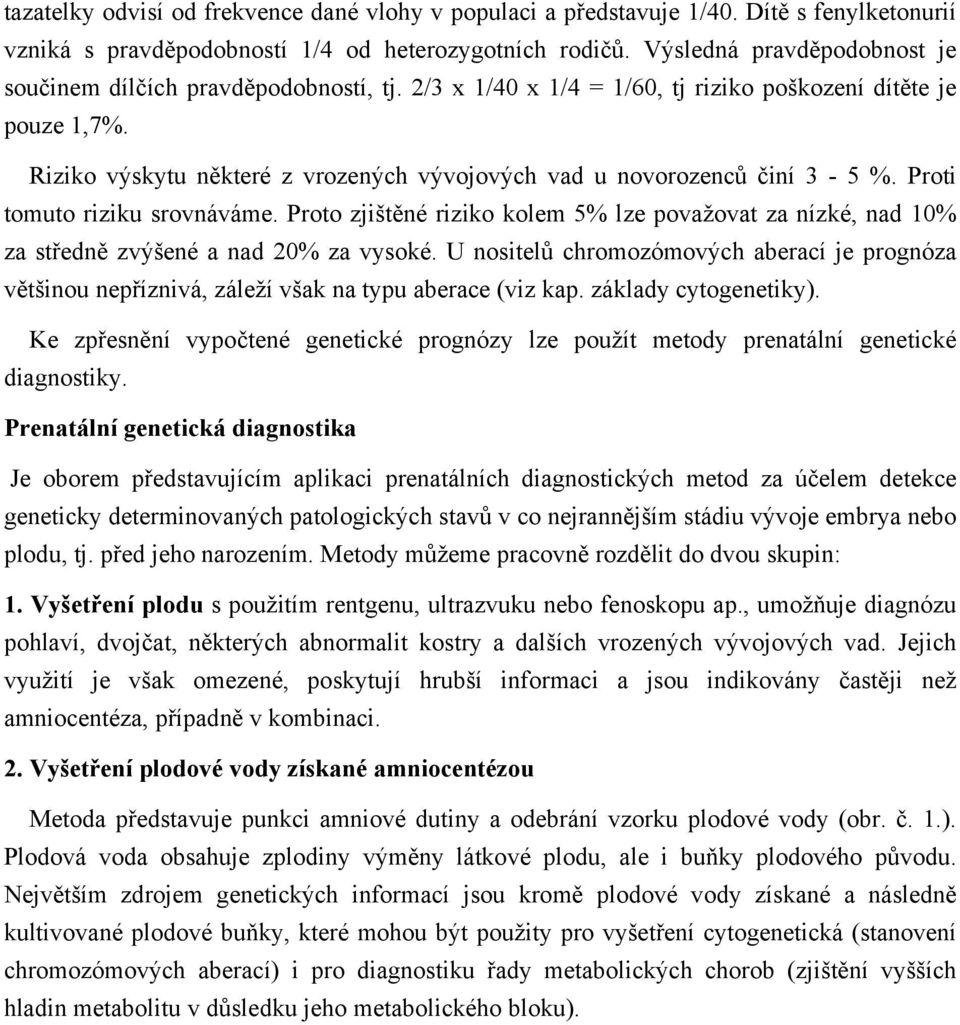 tazatelky odvisí od frekvence dané vlohy v populaci a představuje 1/40. Dítě s fenylketonurií vzniká s pravděpodobností 1/4 od heterozygotních rodičů. Výsledná pravděpodobnost je součinem dílčích pravděpodobností, tj. 2/3 x 1/40 x 1/4 = 1/60, tj riziko poškození dítěte je pouze 1,7%.

Riziko výskytu některé z vrozených vývojových vad u novorozenců činí 3 - 5 %. Proti tomuto riziku srovnáváme. Proto zjištěné riziko kolem 5% lze považovat za nízké, nad 10% za středně zvýšené a nad 20% za vysoké. U nositelů chromozómových aberací je prognóza většinou nepříznivá, záleží však na typu aberace (viz kap. základy cytogenetiky).

Ke zpřesnění vypočtené genetické prognózy lze použít metody prenatální genetické diagnostiky.

Prenatální genetická diagnostika

Je oborem představujícím aplikaci prenatálních diagnostických metod za účelem detekce geneticky determinovaných patologických stavů v co nejrannějším stádiu vývoje embrya nebo plodu, tj. před jeho narozením. Metody můžeme pracovně rozdělit do dvou skupin:

1. Vyšetření plodu s použitím rentgenu, ultrazvuku nebo fenoskopu ap., umožňuje diagnózu pohlaví, dvojčat, některých abnormalit kostry a dalších vrozených vývojových vad. Jejich využití je však omezené, poskytují hrubší informaci a jsou indikovány častěji než amniocentéza, případně v kombinaci.

2. Vyšetření plodové vody získané amniocentézou

Metoda představuje punkci amniové dutiny a odebrání vzorku plodové vody (obr. č. 1.). Plodová voda obsahuje zplodiny výměny látkové plodu, ale i buňky plodového původu. Největším zdrojem genetických informací jsou kromě plodové vody získané a následně kultivované plodové buňky, které mohou být použity pro vyšetření cytogenetická (stanovení chromozómových aberací) i pro diagnostiku řady metabolických chorob (zjištění vyšších hladin metabolitu v důsledku jeho metabolického bloku).